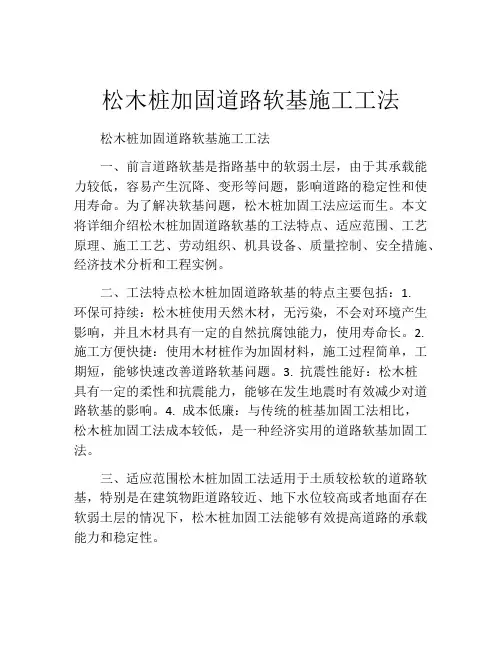 松木桩加固道路软基施工工法

松木桩加固道路软基施工工法

一、前言道路软基是指路基中的软弱土层，由于其承载能力较低，容易产生沉降、变形等问题，影响道路的稳定性和使用寿命。为了解决软基问题，松木桩加固工法应运而生。本文将详细介绍松木桩加固道路软基的工法特点、适应范围、工艺原理、施工工艺、劳动组织、机具设备、质量控制、安全措施、经济技术分析和工程实例。

二、工法特点松木桩加固道路软基的特点主要包括：1. 环保可持续：松木桩使用天然木材，无污染，不会对环境产生影响，并且木材具有一定的自然抗腐蚀能力，使用寿命长。2. 施工方便快捷：使用木材桩作为加固材料，施工过程简单，工期短，能够快速改善道路软基问题。3. 抗震性能好：松木桩具有一定的柔性和抗震能力，能够在发生地震时有效减少对道路软基的影响。4. 成本低廉：与传统的桩基加固工法相比，松木桩加固工法成本较低，是一种经济实用的道路软基加固工法。

三、适应范围松木桩加固工法适用于土质较松软的道路软基，特别是在建筑物距道路较近、地下水位较高或者地面存在软弱土层的情况下，松木桩加固工法能够有效提高道路的承载能力和稳定性。